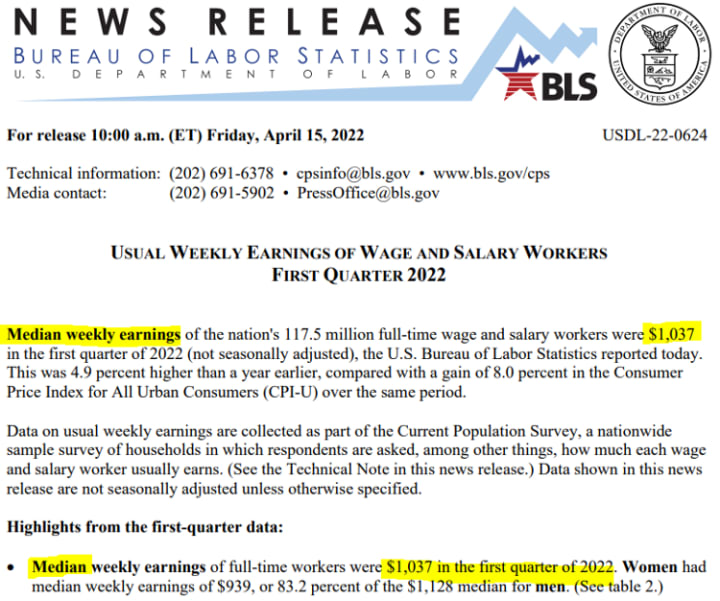 NEWS RELEASE
BUREAU OF LABOR STATISTICS
U.S. DEPARTMENT OF LABOR

BLS

DEPARTMENT OF LABOR
UNITED STATES OF AMERICA

For release 10:00 a.m. (ET) Friday, April 15, 2022

USDL-22-0624

Technical information: (202) 691-6378 • cpsinfo@bls.gov • www.bls.gov/cps
Media contact: (202) 691-5902 • PressOffice@bls.gov

USUAL WEEKLY EARNINGS OF WAGE AND SALARY WORKERS
FIRST QUARTER 2022

Median weekly earnings of the nation's 117.5 million full-time wage and salary workers were $1,037 in the first quarter of 2022 (not seasonally adjusted), the U.S. Bureau of Labor Statistics reported today. This was 4.9 percent higher than a year earlier, compared with a gain of 8.0 percent in the Consumer Price Index for All Urban Consumers (CPI-U) over the same period.

Data on usual weekly earnings are collected as part of the Current Population Survey, a nationwide sample survey of households in which respondents are asked, among other things, how much each wage and salary worker usually earns. (See the Technical Note in this news release.) Data shown in this news release are not seasonally adjusted unless otherwise specified.

Highlights from the first-quarter data:

• Median weekly earnings of full-time workers were $1,037 in the first quarter of 2022. Women had median weekly earnings of $939, or 83.2 percent of the $1,128 median for men. (See table 2.)